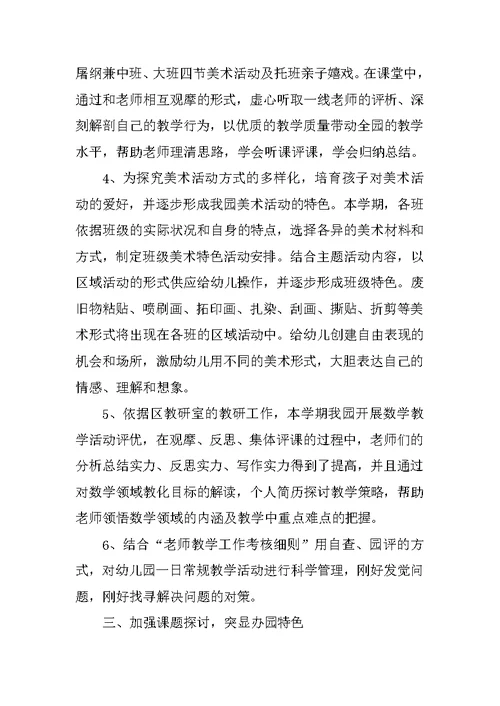 屠纲兼中班、大班四节美术活动及托班亲子嬉戏。在课堂中，通过和老师相互观摩的形式，虚心听取一线老师的评析、深刻解剖自己的教学行为，以优质的教学质量带动全园的教学水平，帮助老师理清思路，学会听课评课，学会归纳总结。

4、为探究美术活动方式的多样化，培育孩子对美术活动的爱好，并逐步形成我园美术活动的特色。本学期，各班依据班级的实际状况和自身的特点，选择各异的美术材料和方式，制定班级美术特色活动安排。结合主题活动内容，以区域活动的形式供应给幼儿操作，并逐步形成班级特色。废旧物粘贴、喷刷画、拓印画、扎染、刮画、撕贴、折剪等美术形式将出现在各班的区域活动中。给幼儿创建自由表现的机会和场所，激励幼儿用不同的美术形式，大胆表达自己的情感、理解和想象。

5、依据区教研室的教研工作，本学期我园开展数学教学活动评优，在观摩、反思、集体评课的过程中，老师们的分析总结实力、反思实力、写作实力得到了提高，并且通过对数学领域教化目标的解读，个人简历探讨教学策略，帮助老师领悟数学领域的内涵及教学中重点难点的把握。

6、结合“老师教学工作考核细则”用自查、园评的方式，对幼儿园一日常规教学活动进行科学管理，刚好发觉问题，刚好找寻解决问题的对策。

三、加强课题探讨，突显办园特色